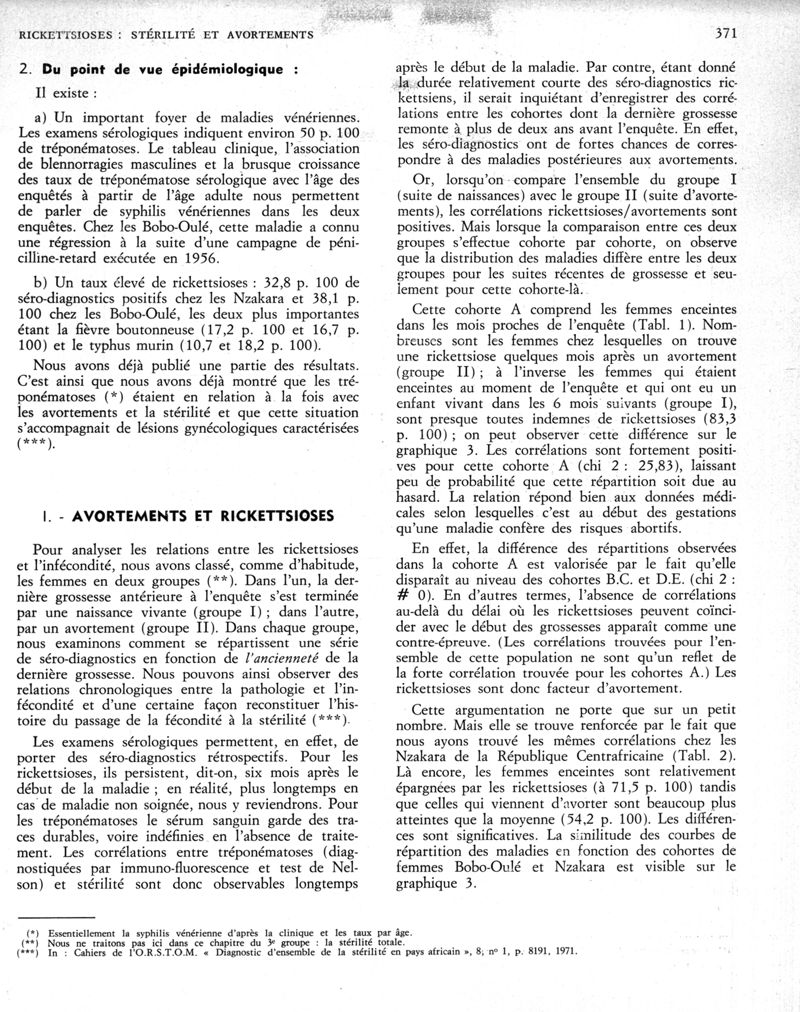 RICKETTSIOSES : STÉRILITÉ ET AVORTEMENTS

371

2. Du point de vue épidémiologique :

Il existe :

a) Un important foyer de maladies vénériennes. Les examens sérologiques indiquent environ 50 p. 100 de tréponématoses. Le tableau clinique, l'association de blennorragies masculines et la brusque croissance des taux de tréponématose sérologique avec l'âge des enquêtés à partir de l'âge adulte nous permettent de parler de syphilis vénériennes dans les deux enquêtes. Chez les Bobo-Oulé, cette maladie a connu une régression à la suite d'une campagne de pénicilline-retard exécutée en 1956.

b) Un taux élevé de rickettsioses : 32,8 p. 100 de séro-diagnostics positifs chez les Nzakara et 38,1 p. 100 chez les Bobo-Oulé, les deux plus importantes étant la fièvre boutonneuse (17,2 p. 100 et 16,7 p. 100) et le typhus murin (10,7 et 18,2 p. 100).

Nous avons déjà publié une partie des résultats. C'est ainsi que nous avons déjà montré que les tréponématoses (*) étaient en relation à la fois avec les avortements et la stérilité et que cette situation s'accompagnait de lésions gynécologiques caractérisées (***).

I. - AVORTEMENTS ET RICKETTSIOSES

Pour analyser les relations entre les rickettsioses et l'infécondité, nous avons classé, comme d'habitude, les femmes en deux groupes (**). Dans l'un, la dernière grossesse antérieure à l'enquête s'est terminée par une naissance vivante (groupe I) ; dans l'autre, par un avortement (groupe II). Dans chaque groupe, nous examinons comment se répartissent une série de séro-diagnostics en fonction de l'ancienneté de la dernière grossesse. Nous pouvons ainsi observer des relations chronologiques entre la pathologie et l'infécondité et d'une certaine façon reconstituer l'histoire du passage de la fécondité à la stérilité (***).

Les examens sérologiques permettent, en effet, de porter des séro-diagnostics rétrospectifs. Pour les rickettsioses, ils persistent, dit-on, six mois après le début de la maladie ; en réalité, plus longtemps en cas de maladie non soignée, nous y reviendrons. Pour les tréponématoses le sérum sanguin garde des traces durables, voire indéfinies en l'absence de traitement. Les corrélations entre tréponématoses (diagnostiquées par immuno-fluorescence et test de Nelson) et stérilité sont donc observables longtemps après le début de la maladie. Par contre, étant donné la durée relativement courte des séro-diagnostics rickettsiens, il serait inquiétant d'enregistrer des corrélations entre les cohortes dont la dernière grossesse remonte à plus de deux ans avant l'enquête. En effet, les séro-diagnostics ont de fortes chances de correspondre à des maladies postérieures aux avortements.

Or, lorsqu'on compare l'ensemble du groupe I (suite de naissances) avec le groupe II (suite d'avortements), les corrélations rickettsioses/avortements sont positives. Mais lorsque la comparaison entre ces deux groupes s'effectue cohorte par cohorte, on observe que la distribution des maladies diffère entre les deux groupes pour les suites récentes de grossesse et seulement pour cette cohorte-là.

Cette cohorte A comprend les femmes enceintes dans les mois proches de l'enquête (Tabl. 1). Nombreuses sont les femmes chez lesquelles on trouve une rickettsiose quelques mois après un avortement (groupe II) ; à l'inverse les femmes qui étaient enceintes au moment de l'enquête et qui ont eu un enfant vivant dans les 6 mois suivants (groupe I), sont presque toutes indemnes de rickettsioses (83,3 p. 100) ; on peut observer cette différence sur le graphique 3. Les corrélations sont fortement positives pour cette cohorte A (chi 2 : 25,83), laissant peu de probabilité que cette répartition soit due au hasard. La relation répond bien aux données médicales selon lesquelles c'est au début des gestations qu'une maladie confère des risques abortifs.

En effet, la différence des répartitions observées dans la cohorte A est valorisée par le fait qu'elle disparaît au niveau des cohortes B.C. et D.E. (chi 2 : # 0). En d'autres termes, l'absence de corrélations au-delà du délai où les rickettsioses peuvent coïncider avec le début des grossesses apparaît comme une contre-épreuve. (Les corrélations trouvées pour l'ensemble de cette population ne sont qu'un reflet de la forte corrélation trouvée pour les cohortes A.) Les rickettsioses sont donc facteur d'avortement.

Cette argumentation ne porte que sur un petit nombre. Mais elle se trouve renforcée par le fait que nous ayons trouvé les mêmes corrélations chez les Nzakara de la République Centrafricaine (Tabl. 2). Là encore, les femmes enceintes sont relativement épargnées par les rickettsioses (à 71,5 p. 100) tandis que celles qui viennent d'avorter sont beaucoup plus atteintes que la moyenne (54,2 p. 100). Les différences sont significatives. La similitude des courbes de répartition des maladies en fonction des cohortes de femmes Bobo-Oulé et Nzakara est visible sur le graphique 3.

(*) Essentiellement la syphilis vénérienne d'après la clinique et les taux par âge.
(**) Nous ne traitons pas ici dans ce chapitre du 3e groupe : la stérilité totale.
(***) In : Cahiers de l'O.R.S.T.O.M. « Diagnostic d'ensemble de la stérilité en pays africain », 8, no 1, p. 8191, 1971.